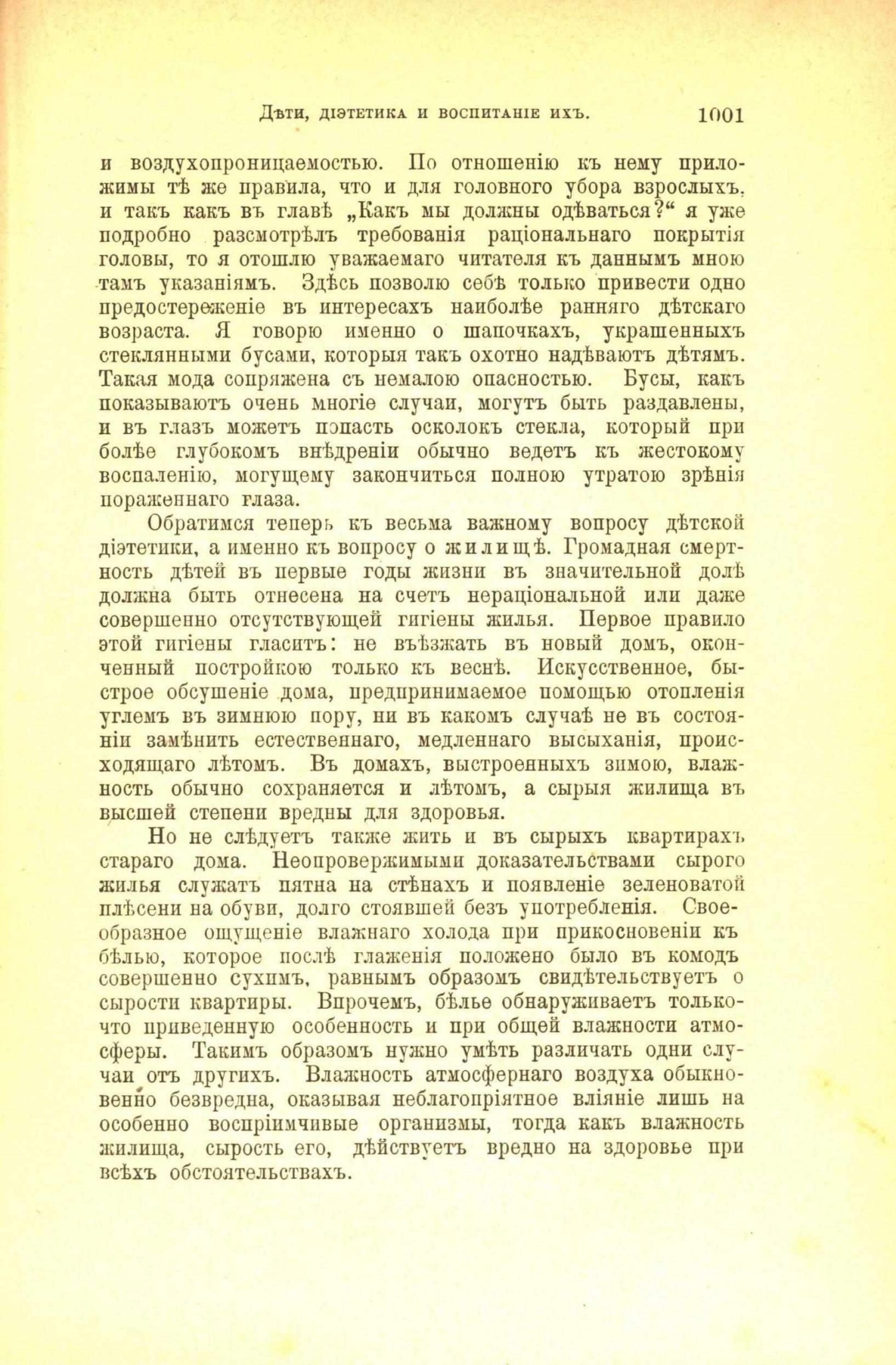 Дѣти, діэтетика и воспитаніе ихъ. 1001

и воздухопроницаемостью. По отношенію къ нему приложимы тѣ же правила, что и для головного убора взрослыхъ, и такъ какъ въ главѣ „Какъ мы должны одѣваться?“ я уже подробно разсмотрѣлъ требованія раціональнаго покрытія головы, то я отошлю уважаемаго читателя къ даннымъ мною тамъ указаніямъ. Здѣсь позволю себѣ только привести одно предостереженіе въ интересахъ наиболѣе ранняго дѣтскаго возраста. Я говорю именно о шапочкахъ, украшенныхъ стеклянными бусами, которыя такъ охотно надѣваютъ дѣтямъ. Такая мода сопряжена съ немалою опасностью. Бусы, какъ показываютъ очень многіе случаи, могутъ быть раздавлены, и въ глазъ можетъ попасть осколокъ стекла, который при болѣе глубокомъ внѣдреніи обычно ведетъ къ жестокому воспаленію, могущему закончиться полною утратою зрѣнія пораженнаго глаза.

Обратимся теперь къ весьма важному вопросу дѣтской діэтетики, а именно къ вопросу о жилищѣ. Громадная смертность дѣтей въ первые годы жизни въ значительной долѣ должна быть отнесена на счетъ нераціональной или даже совершенно отсутствующей гигіены жилья. Первое правило этой гигіены гласитъ: не въѣзжать въ новый домъ, оконченный постройкою только къ веснѣ. Искусственное, быстрое обсушеніе дома, предпринимаемое помощью отопленія углемъ въ зимнюю пору, ни въ какомъ случаѣ не въ состояніи замѣнить естественнаго, медленнаго высыханія, происходящаго лѣтомъ. Въ домахъ, выстроенныхъ зимою, влажность обычно сохраняется и лѣтомъ, а сырыя жилища въ высшей степени вредны для здоровья.

Но не слѣдуетъ также жить и въ сырыхъ квартирахъ стараго дома. Неопровержимыми доказательствами сырого жилья служатъ пятна на стѣнахъ и появленіе зеленоватой плѣсени на обуви, долго стоявшей безъ употребленія. Своеобразное ощущеніе влажнаго холода при прикосновеніи къ бѣлью, которое послѣ глаженія положено было въ комодъ совершенно сухимъ, равнымъ образомъ свидѣтельствуетъ о сырости квартиры. Впрочемъ, бѣлье обнаруживаетъ только-что приведенную особенность и при общей влажности атмосферы. Такимъ образомъ нужно умѣть различать одни случаи отъ другихъ. Влажность атмосфернаго воздуха обыкновенно безвредна, оказывая неблагопріятное вліяніе лишь на особенно воспріимчивые организмы, тогда какъ влажность жилища, сырость его, дѣйствуетъ вредно на здоровье при всѣхъ обстоятельствахъ.